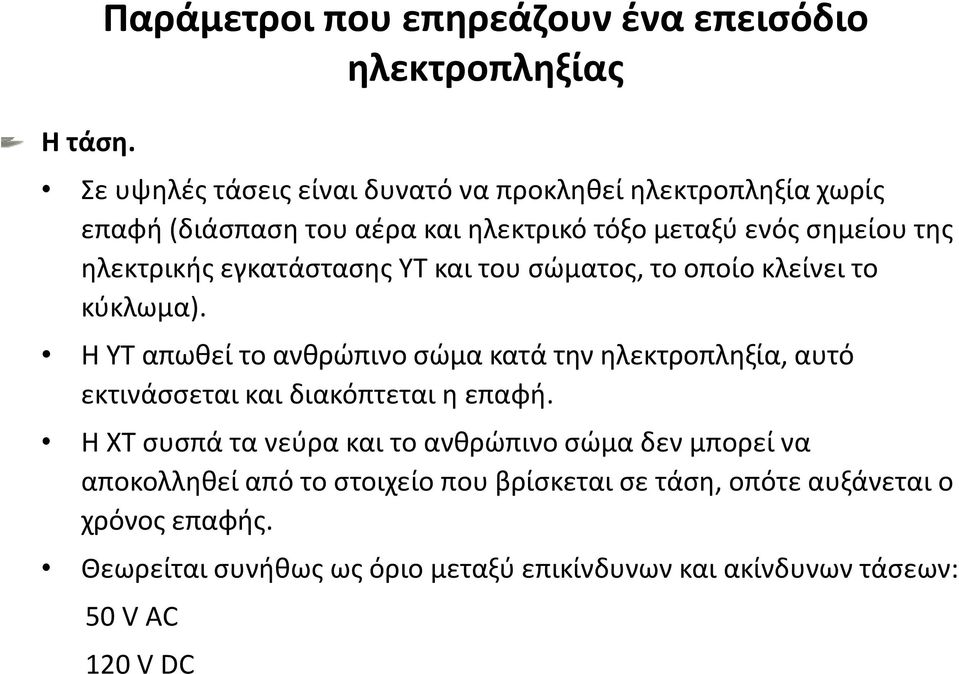 Παράμετροι που επηρεάζουν ένα επεισόδιο ηλεκτροπληξίας

Η τάση.

• Σε υψηλές τάσεις είναι δυνατό να προκληθεί ηλεκτροπληξία χωρίς επαφή (διάσπαση του αέρα και ηλεκτρικό τόξο μεταξύ ενός σημείου της ηλεκτρικής εγκατάστασης ΥΤ και του σώματος, το οποίο κλείνει το κύκλωμα).

• Η ΥΤ απωθεί το ανθρώπινο σώμα κατά την ηλεκτροπληξία, αυτό εκτινάσσεται και διακόπτεται η επαφή.

• Η ΧΤ συσπά τα νεύρα και το ανθρώπινο σώμα δεν μπορεί να αποκολληθεί από το στοιχείο που βρίσκεται σε τάση, οπότε αυξάνεται ο χρόνος επαφής.

• Θεωρείται συνήθως ως όριο μεταξύ επικίνδυνων και ακίνδυνων τάσεων:

50 V AC

120 V DC